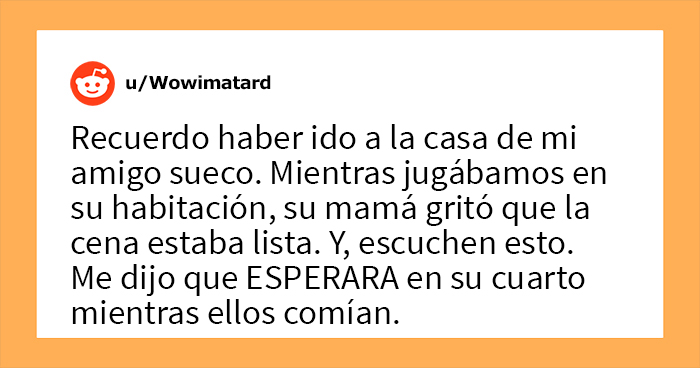 u/Wowimatard

Recuerdo haber ido a la casa de mi amigo sueco. Mientras jugábamos en su habitación, su mamá gritó que la cena estaba lista. Y, escuchen esto. Me dijo que ESPERARA en su cuarto mientras ellos comían.